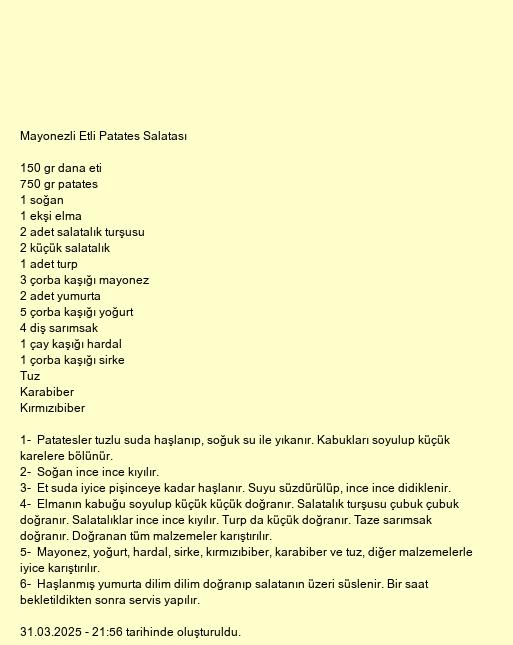 Mayonezli Etli Patates Salatası

150 gr dana eti
750 gr patates
1 soğan
1 ekşi elma
2 adet salatalık turşusu
2 küçük salatalık
1 adet turp
3 çorba kaşığı mayonez
2 adet yumurta
5 çorba kaşığı yoğurt
4 diş sarımsak
1 çay kaşığı hardal
1 çorba kaşığı sirke
Tuz
Karabiber
Kırmızıbiber

1- Patatesler tuzlu suda haşlanıp, soğuk su ile yıkanır. Kabukları soyulup küçük karelere bölünür.
2- Soğan ince ince kıyılır.
3- Et suda iyice pişinceye kadar haşlanır. Suyu süzdürülüp, ince ince didiklenir.
4- Elmanın kabuğu soyulup küçük küçük doğranır. Salatalık turşusu çubuk çubuk doğranır. Salatalıklar ince ince kıyılır. Turp da küçük doğranır. Taze sarımsak doğranır. Doğranan tüm malzemeler karıştırılır.
5- Mayonez, yoğurt, hardal, sirke, kırmızıbiber, karabiber ve tuz, diğer malzemelerle iyice karıştırılır.
6- Haşlanmış yumurta dilim dilim doğranıp salatanın üzeri süslenir. Bir saat bekletildikten sonra servis yapılır.

31.03.2025 - 21:56 tarihinde oluşturuldu.